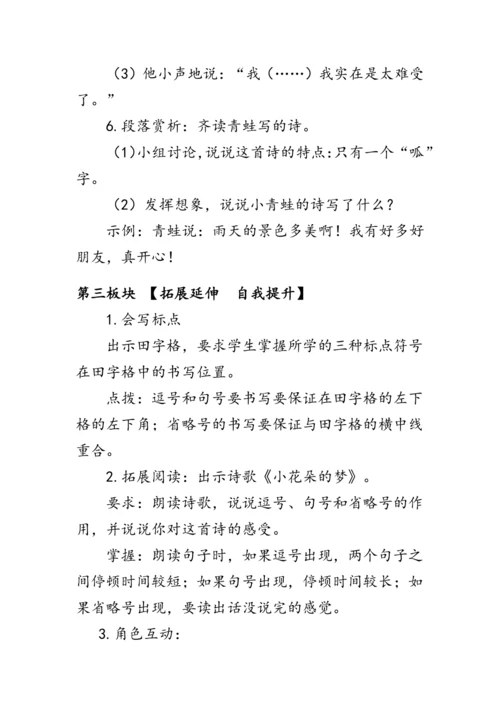 （3）他小声地说：“我（……）我实在是太难受了。”

6.段落赏析：齐读青蛙写的诗。

（1）小组讨论，说说这首诗的特点：只有一个“呱”字。

（2）发挥想象，说说小青蛙的诗写了什么？

示例：青蛙说：雨天的景色多美啊！我有好多好朋友，真开心！

第三板块 【拓展延伸 自我提升】

1.会写标点

出示田字格，要求学生掌握所学的三种标点符号在田字格中的书写位置。

点拨：逗号和句号要书写要保证在田字格的左下格的左下角；省略号的书写要保证与田字格的横中线重合。

2.拓展阅读：出示诗歌《小花朵的梦》。

要求：朗读诗歌，说说逗号、句号和省略号的作用，并说说你对这首诗的感受。

掌握：朗读句子时，如果逗号出现，两个句子之间停顿时间较短；如果句号出现，停顿时间较长；如果省略号出现，要读出话没说完的感觉。

3.角色互动：